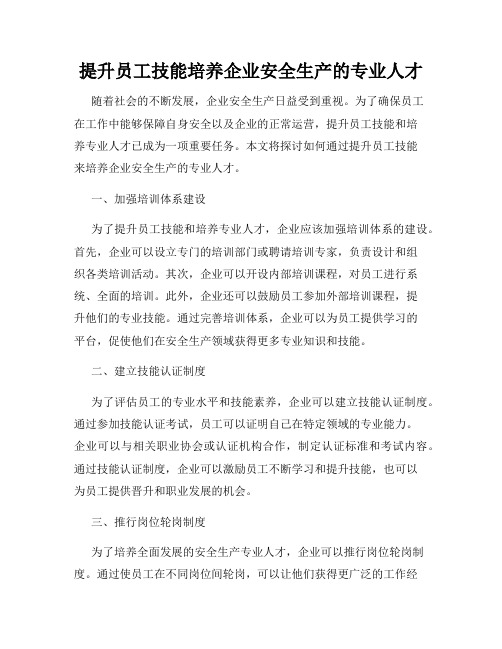 提升员工技能培养企业安全生产的专业人才

随着社会的不断发展，企业安全生产日益受到重视。为了确保员工在工作中能够保障自身安全以及企业的正常运营，提升员工技能和培养专业人才已成为一项重要任务。本文将探讨如何通过提升员工技能来培养企业安全生产的专业人才。

一、加强培训体系建设

为了提升员工技能和培养专业人才，企业应该加强培训体系的建设。首先，企业可以设立专门的培训部门或聘请培训专家，负责设计和组织各类培训活动。其次，企业可以开设内部培训课程，对员工进行系统、全面的培训。此外，企业还可以鼓励员工参加外部培训课程，提升他们的专业技能。通过完善培训体系，企业可以为员工提供学习的平台，促使他们在安全生产领域获得更多专业知识和技能。

二、建立技能认证制度

为了评估员工的专业水平和技能素养，企业可以建立技能认证制度。通过参加技能认证考试，员工可以证明自己在特定领域的专业能力。企业可以与相关职业协会或认证机构合作，制定认证标准和考试内容。通过技能认证制度，企业可以激励员工不断学习和提升技能，也可以为员工提供晋升和职业发展的机会。

三、推行岗位轮岗制度

为了培养全面发展的安全生产专业人才，企业可以推行岗位轮岗制度。通过使员工在不同岗位间轮岗，可以让他们获得更广泛的工作经